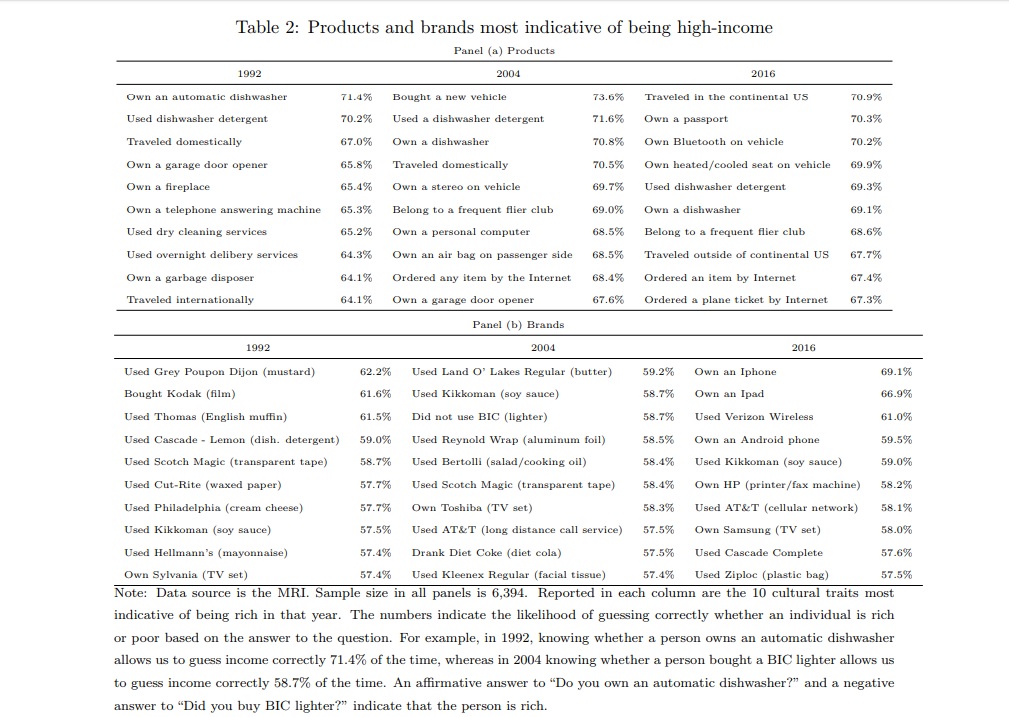 Table 2: Products and brands most indicative of being high-income

Panel (a) Products

| 1992 | | 2004 | | 2016 | |
|---|---|---|---|---|---|
| Own an automatic dishwasher | 71.4% | Bought a new vehicle | 73.6% | Traveled in the continental US | 70.9% |
| Used dishwasher detergent | 70.2% | Used a dishwasher detergent | 71.6% | Own a passport | 70.3% |
| Traveled domestically | 67.0% | Own a dishwasher | 70.8% | Own Bluetooth on vehicle | 70.2% |
| Own a garage door opener | 65.8% | Traveled domestically | 70.5% | Own heated/cooled seat on vehicle | 69.9% |
| Own a fireplace | 65.4% | Own a stereo on vehicle | 69.7% | Used dishwasher detergent | 69.3% |
| Own a telephone answering machine | 65.3% | Belong to a frequent flier club | 69.0% | Own a dishwasher | 69.1% |
| Used dry cleaning services | 65.2% | Own a personal computer | 68.5% | Belong to a frequent flier club | 68.6% |
| Used overnight delibery services | 64.3% | Own an air bag on passenger side | 68.5% | Traveled outside of continental US | 67.7% |
| Own a garbage disposer | 64.1% | Ordered any item by the Internet | 68.4% | Ordered an item by Internet | 67.4% |
| Traveled internationally | 64.1% | Own a garage door opener | 67.6% | Ordered a plane ticket by Internet | 67.3% |

Panel (b) Brands

| 1992 | | 2004 | | 2016 | |
|---|---|---|---|---|---|
| Used Grey Poupon Dijon (mustard) | 62.2% | Used Land O' Lakes Regular (butter) | 59.2% | Own an Iphone | 69.1% |
| Bought Kodak (film) | 61.6% | Used Kikkoman (soy sauce) | 58.7% | Own an Ipad | 66.9% |
| Used Thomas (English muffin) | 61.5% | Did not use BIC (lighter) | 58.7% | Used Verizon Wireless | 61.0% |
| Used Cascade - Lemon (dish. detergent) | 59.0% | Used Reynold Wrap (aluminum foil) | 58.5% | Own an Android phone | 59.5% |
| Used Scotch Magic (transparent tape) | 58.7% | Used Bertolli (salad/cooking oil) | 58.4% | Used Kikkoman (soy sauce) | 59.0% |
| Used Cut-Rite (waxed paper) | 57.7% | Used Scotch Magic (transparent tape) | 58.4% | Own HP (printer/fax machine) | 58.2% |
| Used Philadelphia (cream cheese) | 57.7% | Own Toshiba (TV set) | 58.3% | Used AT&T (cellular network) | 58.1% |
| Used Kikkoman (soy sauce) | 57.5% | Used AT&T (long distance call service) | 57.5% | Own Samsung (TV set) | 58.0% |
| Used Hellmann's (mayonnaise) | 57.4% | Drank Diet Coke (diet cola) | 57.5% | Used Cascade Complete | 57.6% |
| Own Sylvania (TV set) | 57.4% | Used Kleenex Regular (facial tissue) | 57.4% | Used Ziploc (plastic bag) | 57.5% |

Note: Data source is the MRI. Sample size in all panels is 6,394. Reported in each column are the 10 cultural traits most indicative of being rich in that year. The numbers indicate the likelihood of guessing correctly whether an individual is rich or poor based on the answer to the question. For example, in 1992, knowing whether a person owns an automatic dishwasher allows us to guess income correctly 71.4% of the time, whereas in 2004 knowing whether a person bought a BIC lighter allows us to guess income correctly 58.7% of the time. An affirmative answer to "Do you own an automatic dishwasher?" and a negative answer to "Did you buy BIC lighter?" indicate that the person is rich.